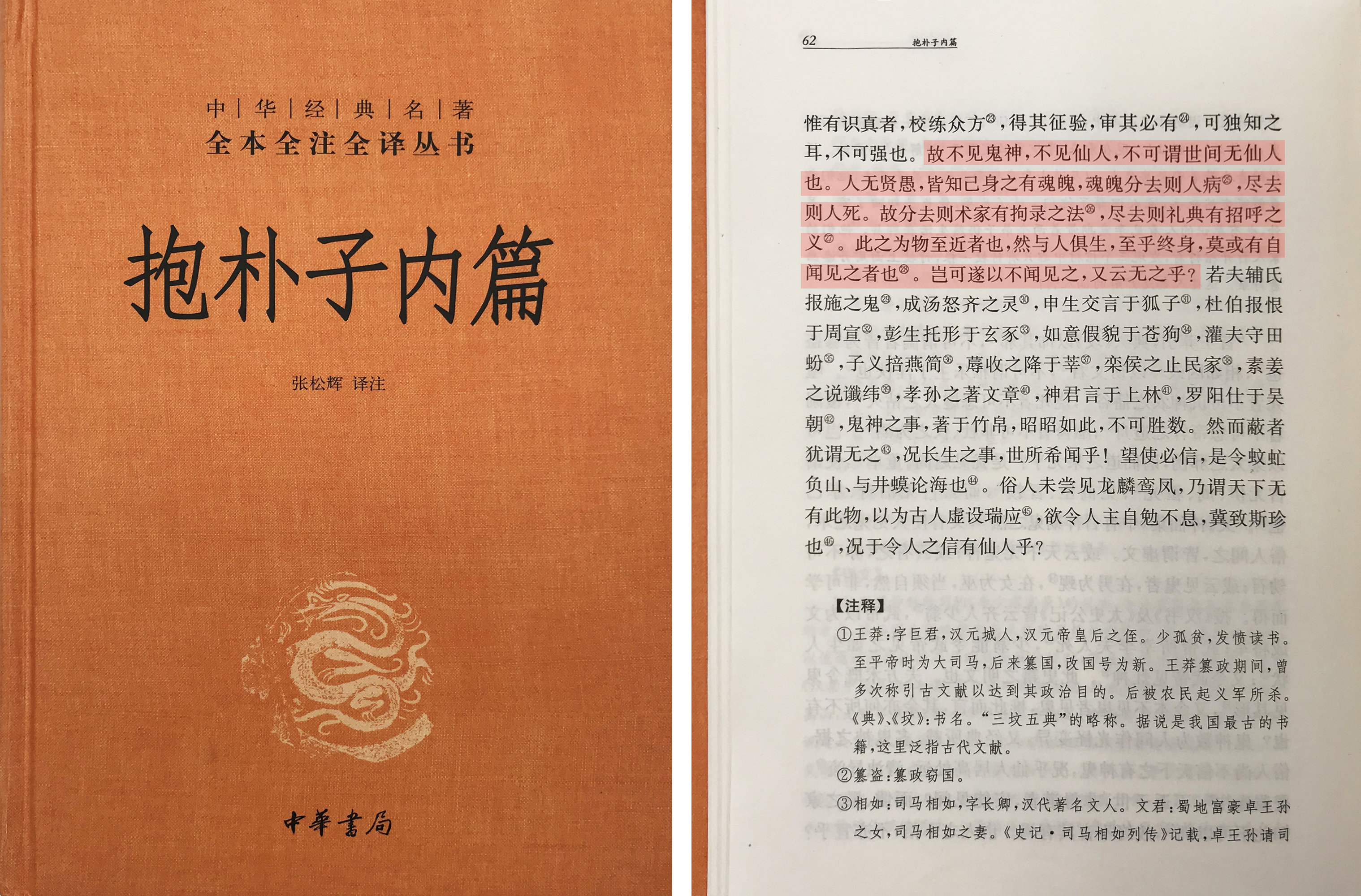 中 | 华 | 经 | 典 | 名 | 著
全本全注全译丛书

抱朴子内篇

张松辉 译注

中華書局

62 抱朴子内篇

惟有识真者，校练众方㉓，得其征验，审其必有㉔，可独知之耳，不可强也。故不见鬼神，不见仙人，不可谓世间无仙人也。人无贤愚，皆知己身之有魂魄，魂魄分去则人病㉕，尽去则人死。故分去则术家有拘录之法㉖，尽去则礼典有招呼之义㉗。此之为物至近者也，然与人俱生，至乎终身，莫或有自闻见之者也㉘。岂可遂以不闻见之，又云无之乎？若夫辅氏报施之鬼㉙，成汤怒齐之灵㉚，申生交言于狐子㉛，杜伯报恨于周宣㉜，彭生托形于玄豕㉝，如意假貌于苍狗㉞，灌夫守田蚡㉟，子义掊燕简㊱，蓐收之降于莘㊲，栾侯之止民家㊳，素姜之说谶纬㊴，孝孙之著文章㊵，神君言于上林㊶，罗阳仕于吴朝㊷，鬼神之事，著于竹帛，昭昭如此，不可胜数。然而蔽者犹谓无之㊸，况长生之事，世所希闻乎！望使必信，是令蚊虻负山、与井蟆论海也㊹。俗人未尝见龙麟鸾凤，乃谓天下无有此物，以为古人虚设瑞应㊺，欲令人主自勉不息，冀致斯珍也㊻，况于令人之信有仙人乎？

【注释】
①王莽：字巨君，汉元城人，汉元帝皇后之侄。少孤贫，发愤读书。至平帝时为大司马，后来篡国，改国号为新。王莽篡政期间，曾多次称引古文献以达到其政治目的。后被农民起义军所杀。《典》、《坟》：书名。“三坟五典”的略称。据说是我国最古的书籍，这里泛指古代文献。
②篡盗：篡政窃国。
③相如：司马相如，字长卿，汉代著名文人。文君：蜀地富豪卓王孙之女，司马相如之妻。《史记·司马相如列传》记载，卓王孙请司